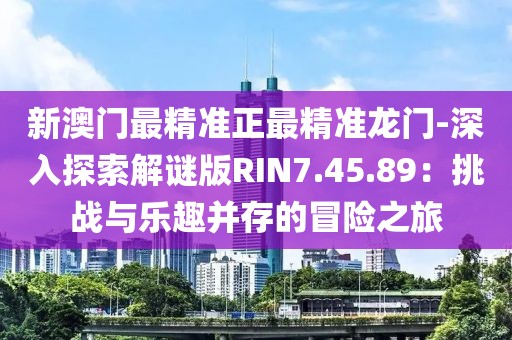 新澳门最精准正最精准龙门-深入探索解谜版RIN7.45.89：挑战与乐趣并存的冒险之旅